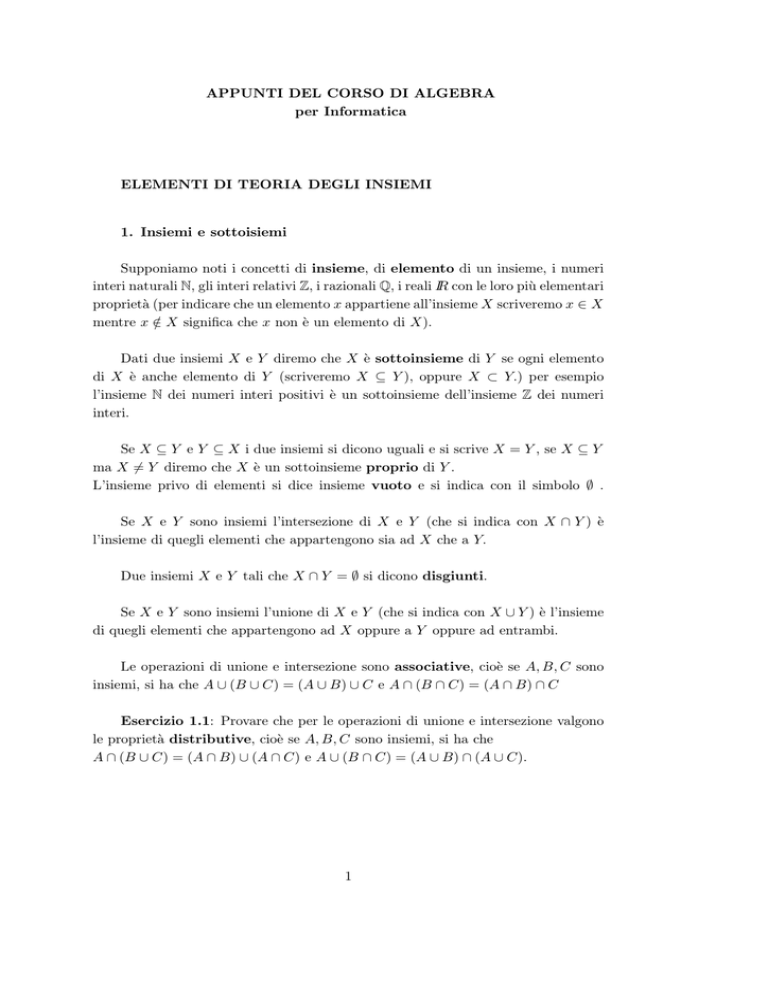 APPUNTI DEL CORSO DI ALGEBRA
per Informatica

ELEMENTI DI TEORIA DEGLI INSIEMI

1. Insiemi e sottoisiemi

Supponiamo noti i concetti di insieme, di elemento di un insieme, i numeri interi naturali $\mathbb{N}$, gli interi relativi $\mathbb{Z}$, i razionali $\mathbb{Q}$, i reali $\mathbb{R}$ con le loro più elementari proprietà (per indicare che un elemento $x$ appartiene all'insieme $X$ scriveremo $x \in X$ mentre $x \notin X$ significa che $x$ non è un elemento di $X$).

Dati due insiemi $X$ e $Y$ diremo che $X$ è sottoinsieme di $Y$ se ogni elemento di $X$ è anche elemento di $Y$ (scriveremo $X \subseteq Y$), oppure $X \subset Y$.) per esempio l'insieme $\mathbb{N}$ dei numeri interi positivi è un sottoinsieme dell'insieme $\mathbb{Z}$ dei numeri interi.

Se $X \subseteq Y$ e $Y \subseteq X$ i due insiemi si dicono uguali e si scrive $X = Y$, se $X \subseteq Y$ ma $X \neq Y$ diremo che $X$ è un sottoinsieme proprio di $Y$.
L'insieme privo di elementi si dice insieme vuoto e si indica con il simbolo $\emptyset$ .

Se $X$ e $Y$ sono insiemi l'intersezione di $X$ e $Y$ (che si indica con $X \cap Y$) è l'insieme di quegli elementi che appartengono sia ad $X$ che a $Y$.

Due insiemi $X$ e $Y$ tali che $X \cap Y = \emptyset$ si dicono disgiunti.

Se $X$ e $Y$ sono insiemi l'unione di $X$ e $Y$ (che si indica con $X \cup Y$) è l'insieme di quegli elementi che appartengono ad $X$ oppure a $Y$ oppure ad entrambi.

Le operazioni di unione e intersezione sono associative, cioè se $A, B, C$ sono insiemi, si ha che $A \cup (B \cup C) = (A \cup B) \cup C$ e $A \cap (B \cap C) = (A \cap B) \cap C$

Esercizio 1.1: Provare che per le operazioni di unione e intersezione valgono le proprietà distributive, cioè se $A, B, C$ sono insiemi, si ha che
$A \cap (B \cup C) = (A \cap B) \cup (A \cap C)$ e $A \cup (B \cap C) = (A \cup B) \cap (A \cup C)$.

1